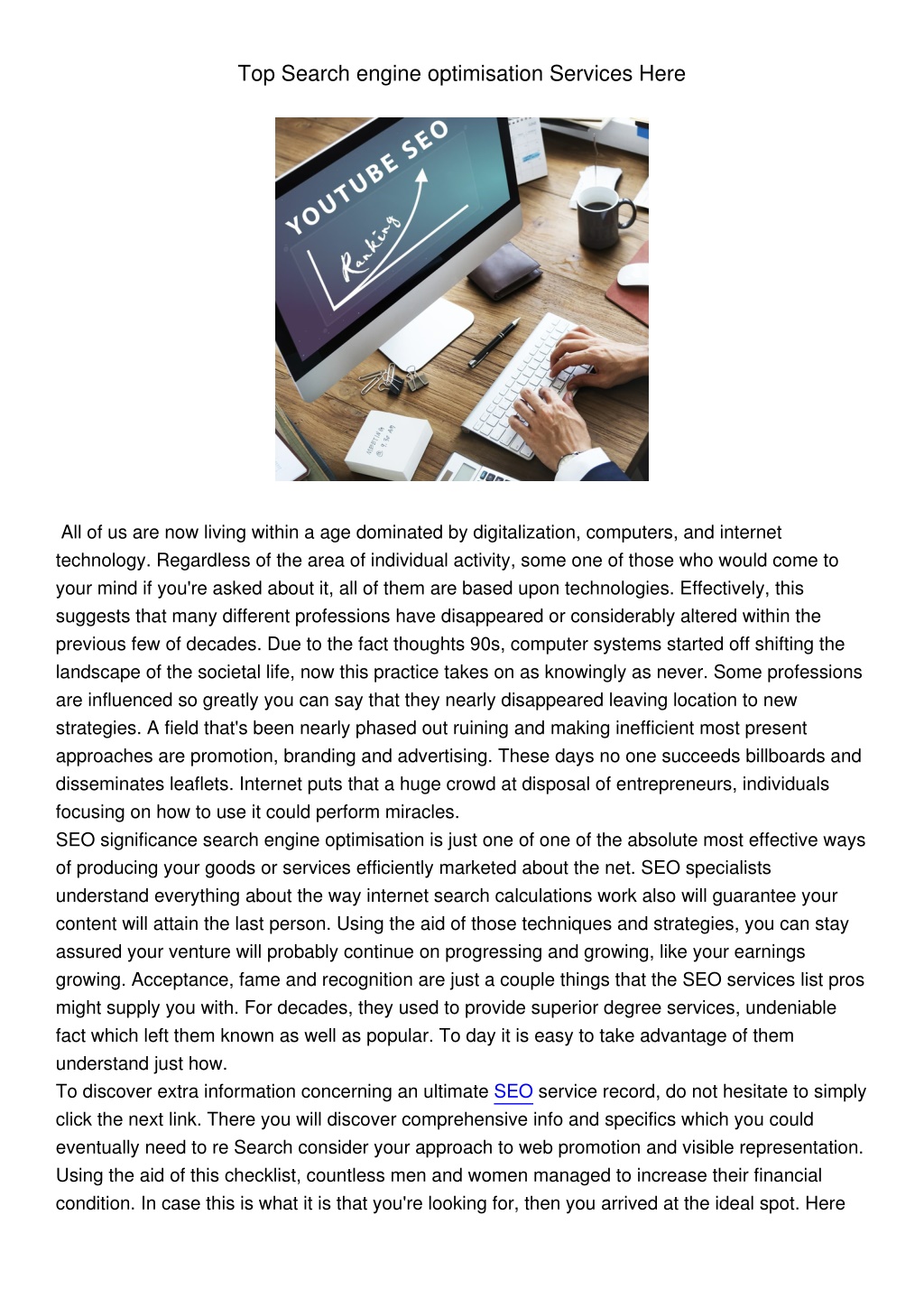 Top Search engine optimisation Services Here

YOUTUBE SEO

Ranking

All of us are now living within a age dominated by digitalization, computers, and internet technology. Regardless of the area of individual activity, some one of those who would come to your mind if you're asked about it, all of them are based upon technologies. Effectively, this suggests that many different professions have disappeared or considerably altered within the previous few of decades. Due to the fact thoughts 90s, computer systems started off shifting the landscape of the societal life, now this practice takes on as knowingly as never. Some professions are influenced so greatly you can say that they nearly disappeared leaving location to new strategies. A field that's been nearly phased out ruining and making inefficient most present approaches are promotion, branding and advertising. These days no one succeeds billboards and disseminates leaflets. Internet puts that a huge crowd at disposal of entrepreneurs, individuals focusing on how to use it could perform miracles.
SEO significance search engine optimisation is just one of one of the absolute most effective ways of producing your goods or services efficiently marketed about the net. SEO specialists understand everything about the way internet search calculations work also will guarantee your content will attain the last person. Using the aid of those techniques and strategies, you can stay assured your venture will probably continue on progressing and growing, like your earnings growing. Acceptance, fame and recognition are just a couple things that the SEO services list pros might supply you with. For decades, they used to provide superior degree services, undeniable fact which left them known as well as popular. To day it is easy to take advantage of them understand just how.
To discover extra information concerning an ultimate SEO service record, do not hesitate to simply click the next link. There you will discover comprehensive info and specifics which you could eventually need to re Search consider your approach to web promotion and visible representation. Using the aid of this checklist, countless men and women managed to increase their financial condition. In case this is what it is that you're looking for, then you arrived at the ideal spot. Here